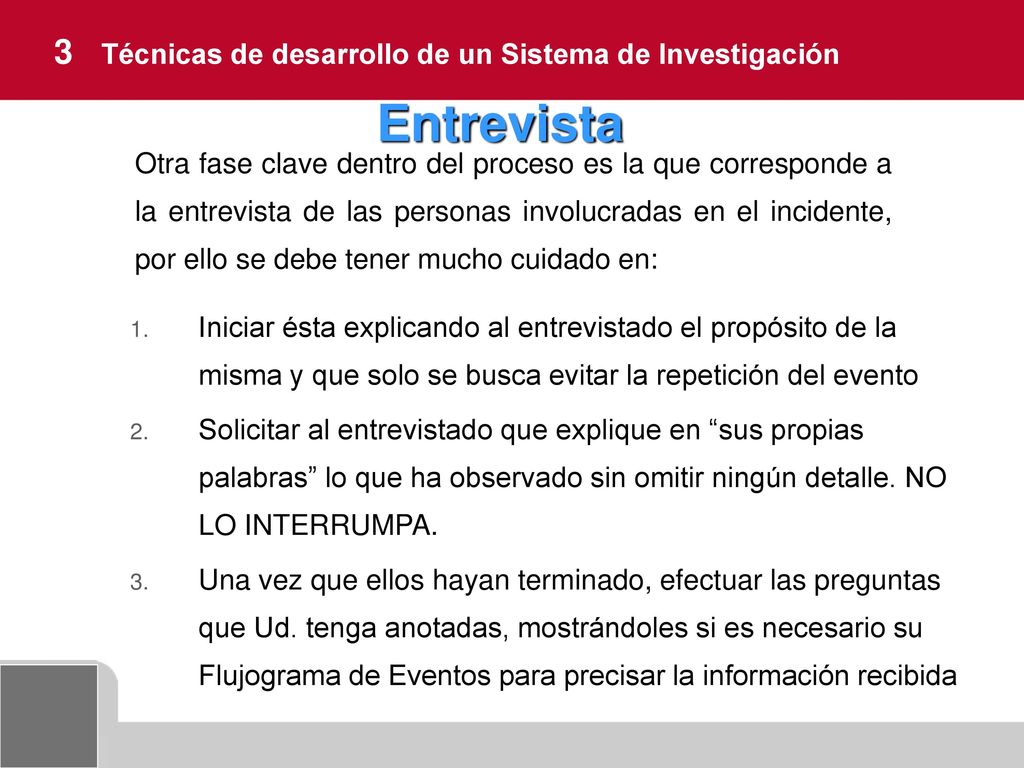 3 Técnicas de desarrollo de un Sistema de Investigación

Entrevista

Otra fase clave dentro del proceso es la que corresponde a la entrevista de las personas involucradas en el incidente, por ello se debe tener mucho cuidado en:

1. Iniciar ésta explicando al entrevistado el propósito de la misma y que solo se busca evitar la repetición del evento
2. Solicitar al entrevistado que explique en “sus propias palabras” lo que ha observado sin omitir ningún detalle. NO LO INTERRUMPA.
3. Una vez que ellos hayan terminado, efectuar las preguntas que Ud. tenga anotadas, mostrándoles si es necesario su Flujograma de Eventos para precisar la información recibida